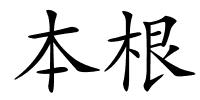 本根